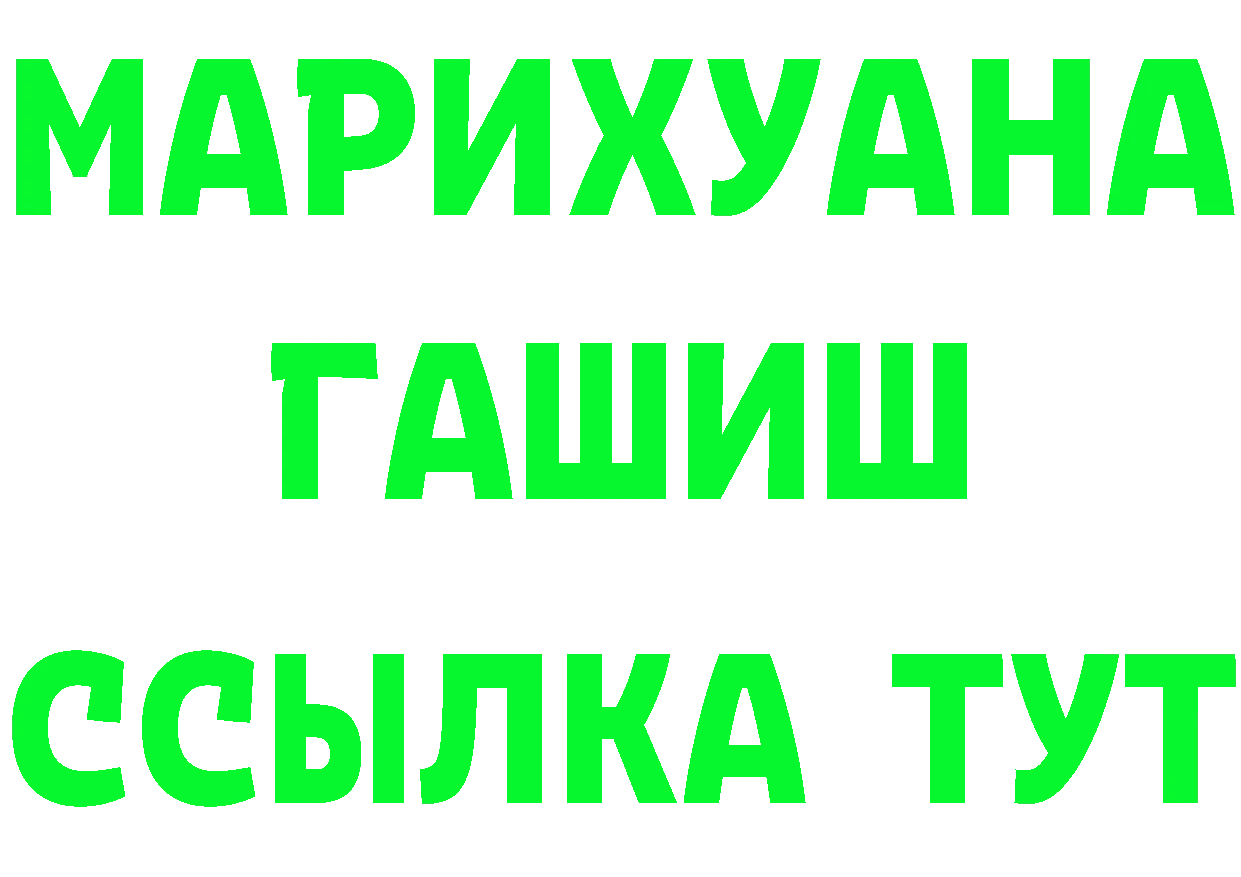 МАРИХУАНА
ГАШИШ
ССЫЛКА ТУТ